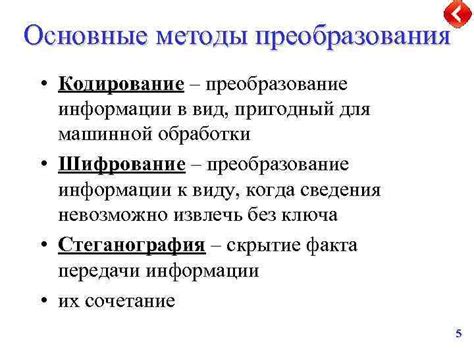 Основные методы преобразования

• Кодирование – преобразование информации в вид, пригодный для машинной обработки

• Шифрование – преобразование информации к виду, когда сведения невозможно извлечь без ключа

• Стеганография – скрытие факта передачи информации

• их сочетание

5